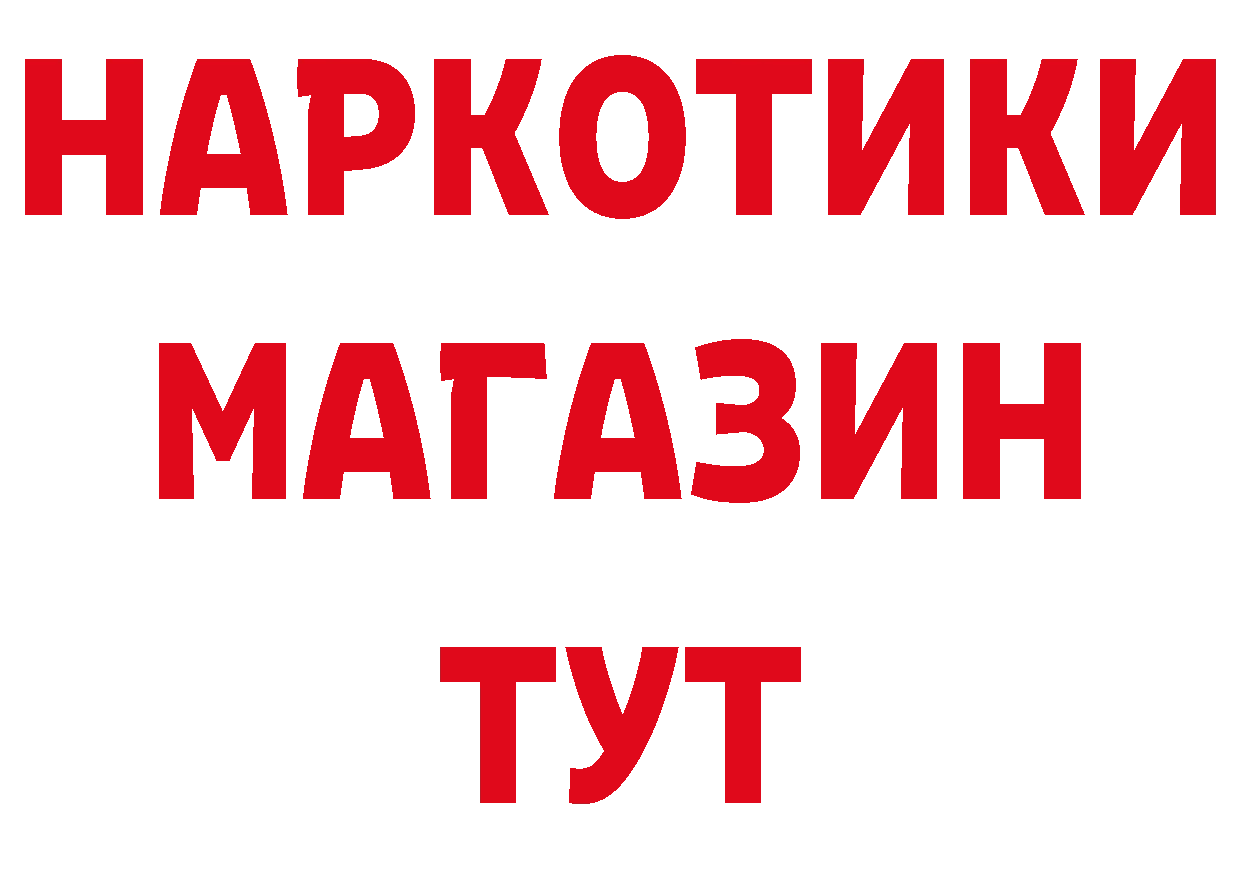 НАРКОТИКИ
МАГАЗИН
ТУТ